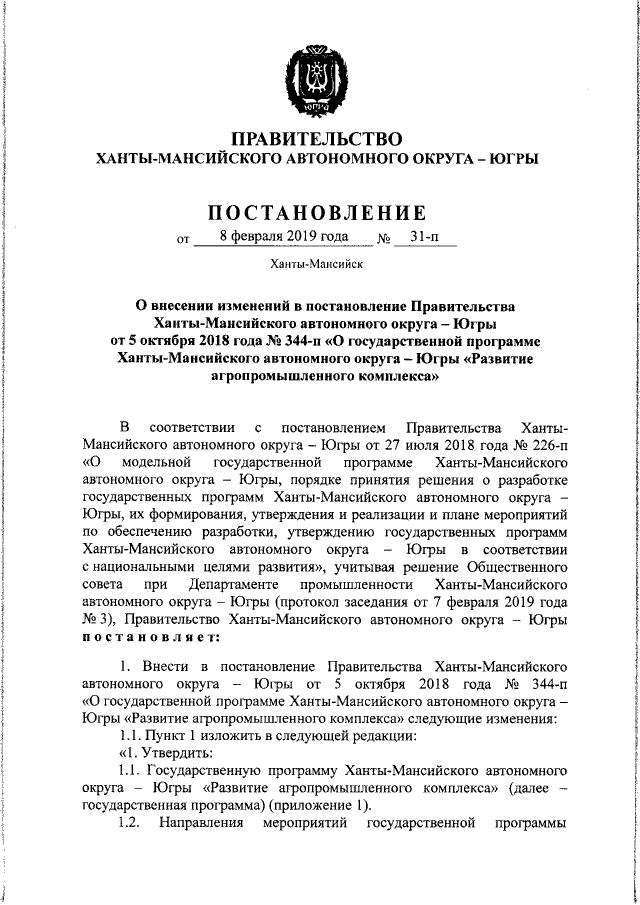 ЮГРА

ПРАВИТЕЛЬСТВО
ХАНТЫ-МАНСИЙСКОГО АВТОНОМНОГО ОКРУГА – ЮГРЫ

ПОСТАНОВЛЕНИЕ

от 8 февраля 2019 года № 31-п

Ханты-Мансийск

О внесении изменений в постановление Правительства Ханты-Мансийского автономного округа – Югры от 5 октября 2018 года № 344-п «О государственной программе Ханты-Мансийского автономного округа – Югры «Развитие агропромышленного комплекса»

В соответствии с постановлением Правительства Ханты-Мансийского автономного округа – Югры от 27 июля 2018 года № 226-п «О модельной государственной программе Ханты-Мансийского автономного округа – Югры, порядке принятия решения о разработке государственных программ Ханты-Мансийского автономного округа – Югры, их формирования, утверждения и реализации и плане мероприятий по обеспечению разработки, утверждению государственных программ Ханты-Мансийского автономного округа – Югры в соответствии с национальными целями развития», учитывая решение Общественного совета при Департаменте промышленности Ханты-Мансийского автономного округа – Югры (протокол заседания от 7 февраля 2019 года № 3), Правительство Ханты-Мансийского автономного округа – Югры постановляет:

1. Внести в постановление Правительства Ханты-Мансийского автономного округа – Югры от 5 октября 2018 года № 344-п «О государственной программе Ханты-Мансийского автономного округа – Югры «Развитие агропромышленного комплекса» следующие изменения:

1.1. Пункт 1 изложить в следующей редакции:

«1. Утвердить:

1.1. Государственную программу Ханты-Мансийского автономного округа – Югры «Развитие агропромышленного комплекса» (далее – государственная программа) (приложение 1).

1.2. Направления мероприятий государственной программы